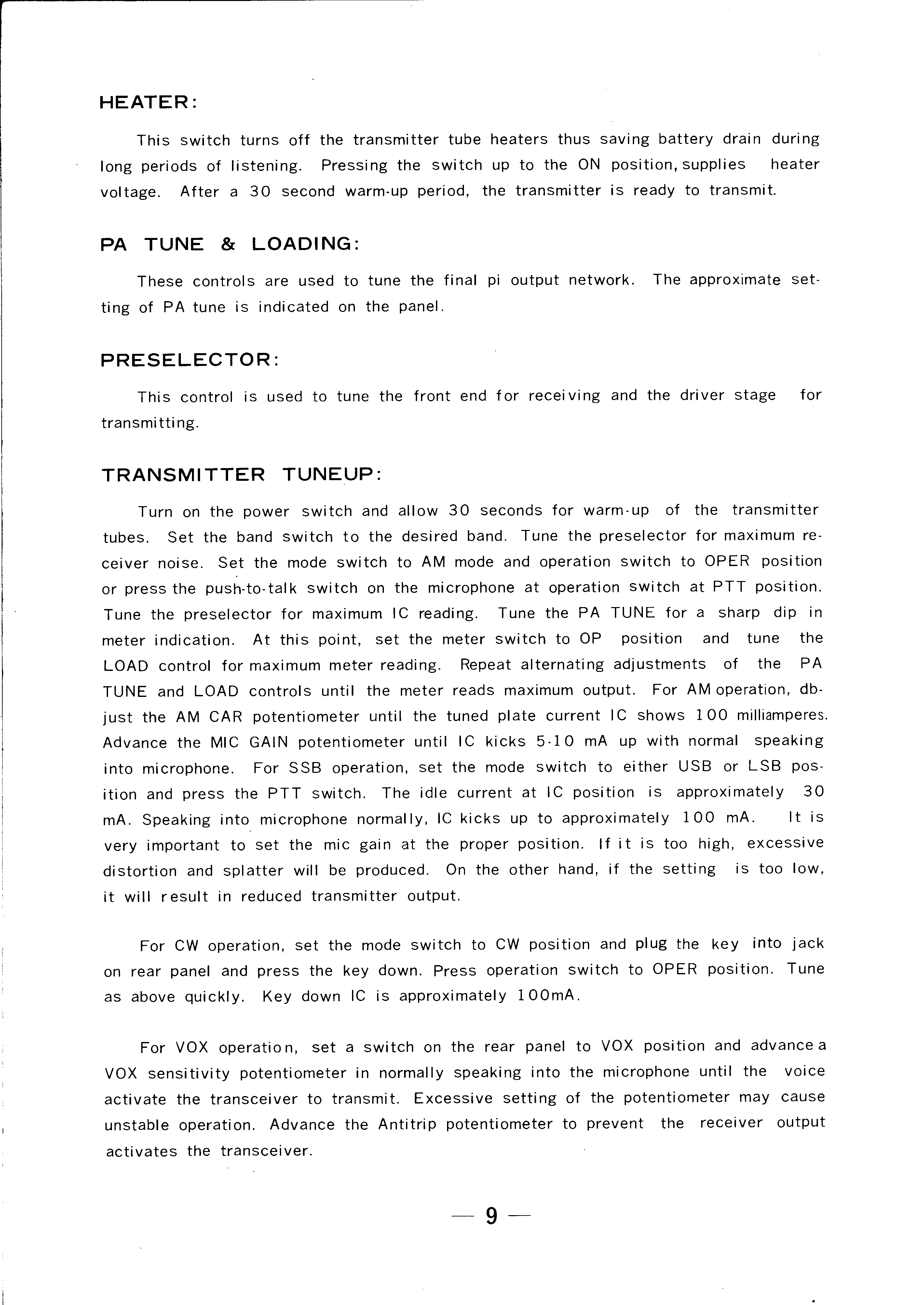 HEATER:

This switch turns off the transmitter tube heaters thus saving battery drain during long periods of listening. Pressing the switch up to the ON position, supplies heater voltage. After a 30 second warm-up period, the transmitter is ready to transmit.

PA TUNE & LOADING:

These controls are used to tune the final pi output network. The approximate setting of PA tune is indicated on the panel.

PRESELECTOR:

This control is used to tune the front end for receiving and the driver stage for transmitting.

TRANSMITTER TUNEUP:

Turn on the power switch and allow 30 seconds for warm-up of the transmitter tubes. Set the band switch to the desired band. Tune the preselector for maximum receiver noise. Set the mode switch to AM mode and operation switch to OPER position or press the push-to-talk switch on the microphone at operation switch at PTT position. Tune the preselector for maximum IC reading. Tune the PA TUNE for a sharp dip in meter indication. At this point, set the meter switch to OP position and tune the LOAD control for maximum meter reading. Repeat alternating adjustments of the PA TUNE and LOAD controls until the meter reads maximum output. For AM operation, dbjust the AM CAR potentiometer until the tuned plate current IC shows 100 milliamperes. Advance the MIC GAIN potentiometer until IC kicks 5-10 mA up with normal speaking into microphone. For SSB operation, set the mode switch to either USB or LSB position and press the PTT switch. The idle current at IC position is approximately 30 mA. Speaking into microphone normally, IC kicks up to approximately 100 mA. It is very important to set the mic gain at the proper position. If it is too high, excessive distortion and splatter will be produced. On the other hand, if the setting is too low, it will result in reduced transmitter output.

For CW operation, set the mode switch to CW position and plug the key into jack on rear panel and press the key down. Press operation switch to OPER position. Tune as above quickly. Key down IC is approximately 100mA.

For VOX operation, set a switch on the rear panel to VOX position and advance a VOX sensitivity potentiometer in normally speaking into the microphone until the voice activate the transceiver to transmit. Excessive setting of the potentiometer may cause unstable operation. Advance the Antitrip potentiometer to prevent the receiver output activates the transceiver.

— 9 —